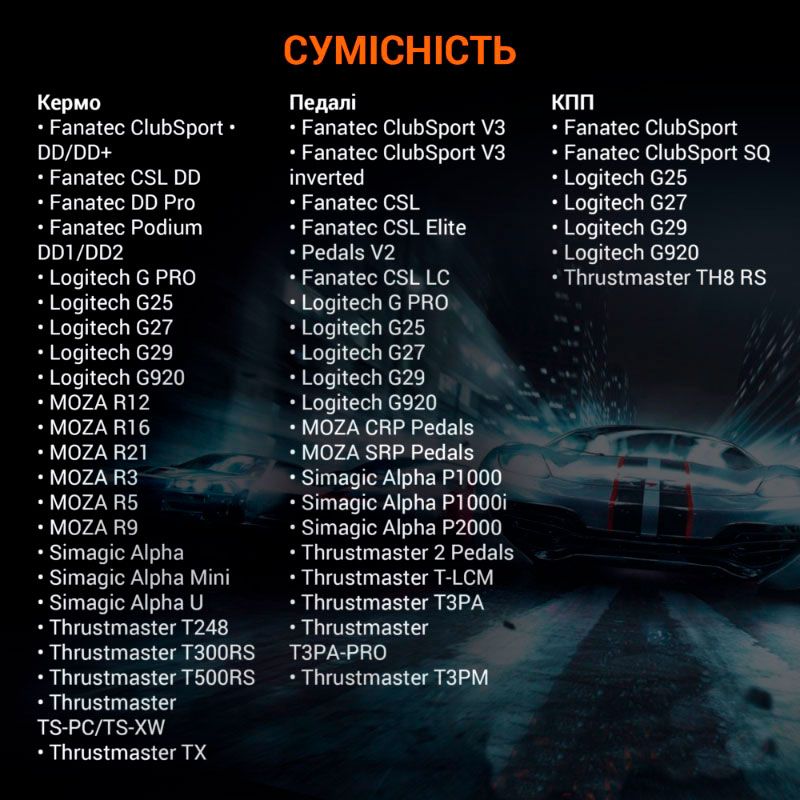 СУМІСНІСТЬ

Кермо
• Fanatec ClubSport • DD/DD+
• Fanatec CSL DD
• Fanatec DD Pro
• Fanatec Podium DD1/DD2
• Logitech G PRO
• Logitech G25
• Logitech G27
• Logitech G29
• Logitech G920
• MOZA R12
• MOZA R16
• MOZA R21
• MOZA R3
• MOZA R5
• MOZA R9
• Simagic Alpha
• Simagic Alpha Mini
• Simagic Alpha U
• Thrustmaster T248
• Thrustmaster T300RS
• Thrustmaster T500RS
• Thrustmaster TS-PC/TS-XW
• Thrustmaster TX

Педалі
• Fanatec ClubSport V3
• Fanatec ClubSport V3 inverted
• Fanatec CSL
• Fanatec CSL Elite
• Pedals V2
• Fanatec CSL LC
• Logitech G PRO
• Logitech G25
• Logitech G27
• Logitech G29
• Logitech G920
• MOZA CRP Pedals
• MOZA SRP Pedals
• Simagic Alpha P1000
• Simagic Alpha P1000i
• Simagic Alpha P2000
• Thrustmaster 2 Pedals
• Thrustmaster T-LCM
• Thrustmaster T3PA
• Thrustmaster T3PA-PRO
• Thrustmaster T3PM

КПП
• Fanatec ClubSport
• Fanatec ClubSport SQ
• Logitech G25
• Logitech G27
• Logitech G29
• Logitech G920
• Thrustmaster TH8 RS